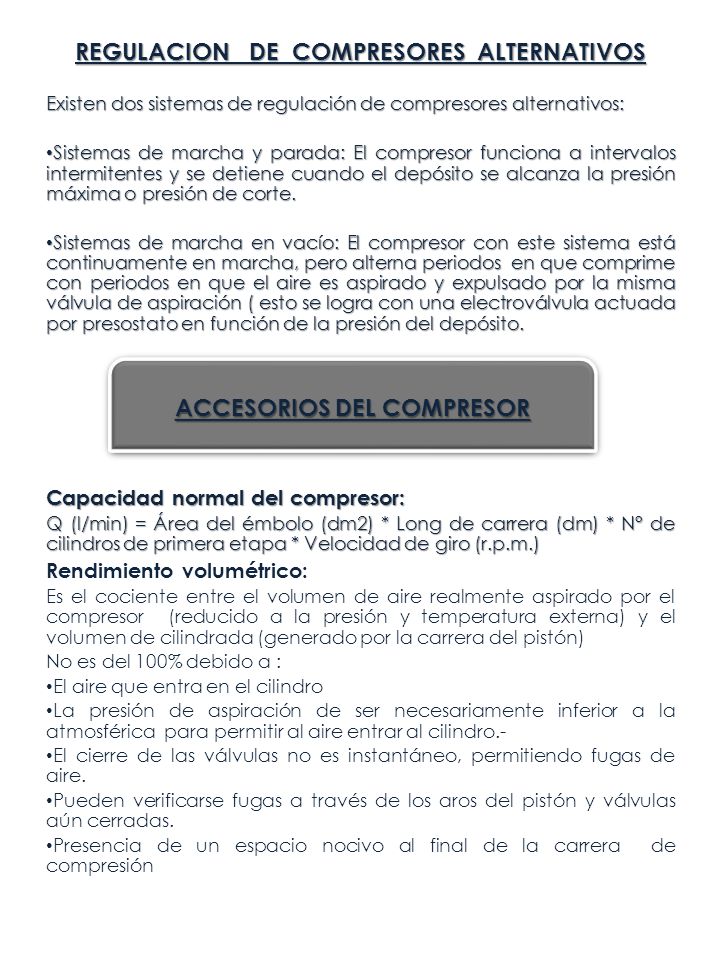 REGULACION DE COMPRESORES ALTERNATIVOS

Existen dos sistemas de regulación de compresores alternativos:

•Sistemas de marcha y parada: El compresor funciona a intervalos intermitentes y se detiene cuando el depósito se alcanza la presión máxima o presión de corte.

•Sistemas de marcha en vacío: El compresor con este sistema está continuamente en marcha, pero alterna periodos en que comprime con periodos en que el aire es aspirado y expulsado por la misma válvula de aspiración ( esto se logra con una electroválvula actuada por presostato en función de la presión del depósito.

ACCESORIOS DEL COMPRESOR

Capacidad normal del compresor:
Q (l/min) = Área del émbolo (dm2) * Long de carrera (dm) * N° de cilindros de primera etapa * Velocidad de giro (r.p.m.)

Rendimiento volumétrico:
Es el cociente entre el volumen de aire realmente aspirado por el compresor (reducido a la presión y temperatura externa) y el volumen de cilindrada (generado por la carrera del pistón)
No es del 100% debido a :
•El aire que entra en el cilindro
•La presión de aspiración de ser necesariamente inferior a la atmosférica para permitir al aire entrar al cilindro.-
•El cierre de las válvulas no es instantáneo, permitiendo fugas de aire.
•Pueden verificarse fugas a través de los aros del pistón y válvulas aún cerradas.
•Presencia de un espacio nocivo al final de la carrera de compresión